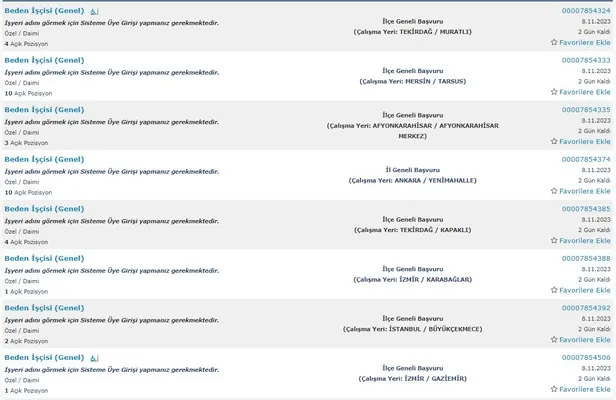 Beden İşçisi (Genel)
İşyeri adını görmek için Sisteme Üye Girişi yapmanız gerekmektedir.
Özel / Daimi
4 Açık Pozisyon
İlçe Geneli Başvuru
(Çalışma Yeri: TEKİRDAĞ / MURATLI)
00007854324
8.11.2023
2 Gün Kaldı
Favorilere Ekle

Beden İşçisi (Genel)
İşyeri adını görmek için Sisteme Üye Girişi yapmanız gerekmektedir.
Özel / Daimi
10 Açık Pozisyon
İlçe Geneli Başvuru
(Çalışma Yeri: MERSİN / TARSUS)
00007854333
8.11.2023
2 Gün Kaldı
Favorilere Ekle

Beden İşçisi (Genel)
İşyeri adını görmek için Sisteme Üye Girişi yapmanız gerekmektedir.
Özel / Daimi
3 Açık Pozisyon
İlçe Geneli Başvuru
(Çalışma Yeri: AFYONKARAHİSAR / AFYONKARAHİSAR MERKEZ)
00007854335
8.11.2023
2 Gün Kaldı
Favorilere Ekle

Beden İşçisi (Genel)
İşyeri adını görmek için Sisteme Üye Girişi yapmanız gerekmektedir.
Özel / Daimi
10 Açık Pozisyon
İl Geneli Başvuru
(Çalışma Yeri: ANKARA / YENİMAHALLE)
00007854374
8.11.2023
2 Gün Kaldı
Favorilere Ekle

Beden İşçisi (Genel)
İşyeri adını görmek için Sisteme Üye Girişi yapmanız gerekmektedir.
Özel / Daimi
4 Açık Pozisyon
İlçe Geneli Başvuru
(Çalışma Yeri: TEKİRDAĞ / KAPAKLI)
00007854385
8.11.2023
2 Gün Kaldı
Favorilere Ekle

Beden İşçisi (Genel)
İşyeri adını görmek için Sisteme Üye Girişi yapmanız gerekmektedir.
Özel / Daimi
1 Açık Pozisyon
İlçe Geneli Başvuru
(Çalışma Yeri: İZMİR / KARABAĞLAR)
00007854388
8.11.2023
2 Gün Kaldı
Favorilere Ekle

Beden İşçisi (Genel)
İşyeri adını görmek için Sisteme Üye Girişi yapmanız gerekmektedir.
Özel / Daimi
2 Açık Pozisyon
İlçe Geneli Başvuru
(Çalışma Yeri: İSTANBUL / BÜYÜKÇEKMECE)
00007854392
8.11.2023
2 Gün Kaldı
Favorilere Ekle

Beden İşçisi (Genel)
İşyeri adını görmek için Sisteme Üye Girişi yapmanız gerekmektedir.
Özel / Daimi
1 Açık Pozisyon
İlçe Geneli Başvuru
(Çalışma Yeri: İZMİR / GAZİEMİR)
00007854506
8.11.2023
2 Gün Kaldı
Favorilere Ekle